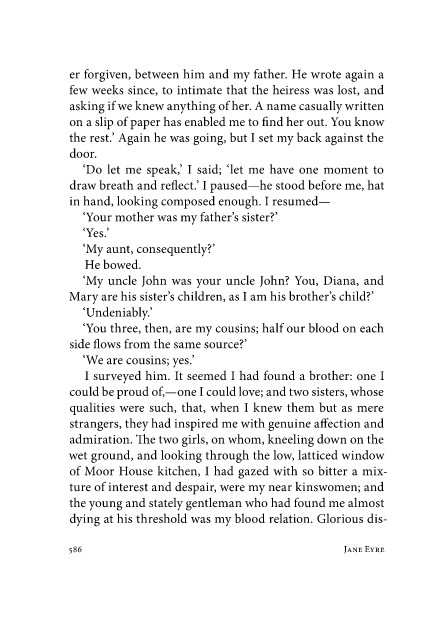 er forgiven, between him and my father. He wrote again a few weeks since, to intimate that the heiress was lost, and asking if we knew anything of her. A name casually written on a slip of paper has enabled me to find her out. You know the rest.' Again he was going, but I set my back against the door.

'Do let me speak,' I said; 'let me have one moment to draw breath and reflect.' I paused—he stood before me, hat in hand, looking composed enough. I resumed—

'Your mother was my father's sister?'

'Yes.'

'My aunt, consequently?'

He bowed.

'My uncle John was your uncle John? You, Diana, and Mary are his sister's children, as I am his brother's child?'

'Undeniably.'

'You three, then, are my cousins; half our blood on each side flows from the same source?'

'We are cousins; yes.'

I surveyed him. It seemed I had found a brother: one I could be proud of,—one I could love; and two sisters, whose qualities were such, that, when I knew them but as mere strangers, they had inspired me with genuine affection and admiration. The two girls, on whom, kneeling down on the wet ground, and looking through the low, latticed window of Moor House kitchen, I had gazed with so bitter a mixture of interest and despair, were my near kinswomen; and the young and stately gentleman who had found me almost dying at his threshold was my blood relation. Glorious dis-

586 JANE EYRE